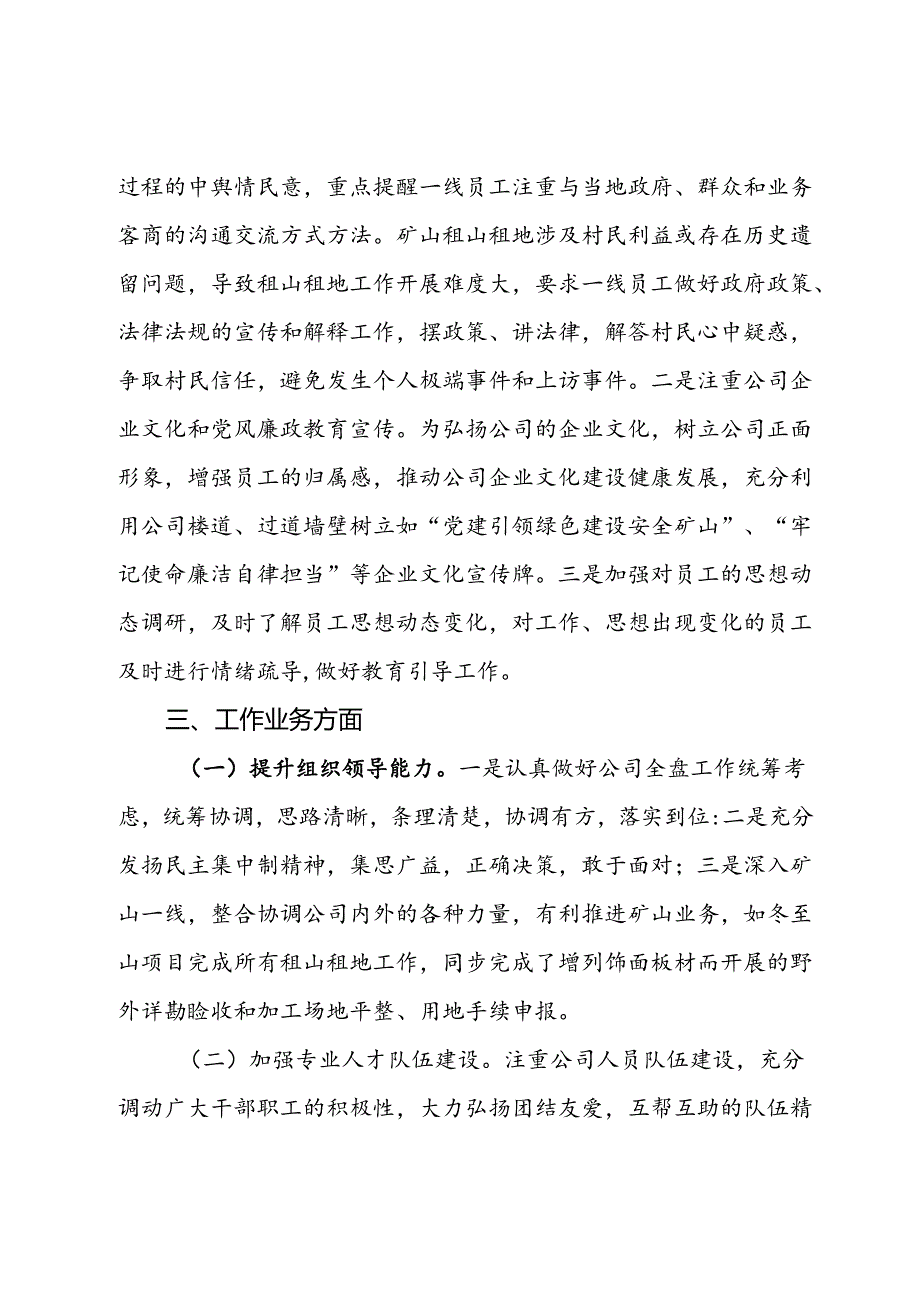 过程的中舆情民意，重点提醒一线员工注重与当地政府、群众和业务客商的沟通交流方式方法。矿山租山租地涉及村民利益或存在历史遗留问题，导致租山租地工作开展难度大，要求一线员工做好政府政策、法律法规的宣传和解释工作，摆政策、讲法律，解答村民心中疑惑，争取村民信任，避免发生个人极端事件和上访事件。二是注重公司企业文化和党风廉政教育宣传。为弘扬公司的企业文化，树立公司正面形象，增强员工的归属感，推动公司企业文化建设健康发展，充分利用公司楼道、过道墙壁树立如“党建引领绿色建设安全矿山”、“牢记使命廉洁自律担当”等企业文化宣传牌。三是加强对员工的思想动态调研，及时了解员工思想动态变化，对工作、思想出现变化的员工及时进行情绪疏导，做好教育引导工作。

三、工作业务方面

（一）提升组织领导能力。一是认真做好公司全盘工作统筹考虑，统筹协调，思路清晰，条理清楚，协调有方，落实到位:二是充分发扬民主集中制精神，集思广益，正确决策，敢于面对；三是深入矿山一线，整合协调公司内外的各种力量，有利推进矿山业务，如冬至山项目完成所有租山租地工作，同步完成了增列饰面板材而开展的野外详勘验收和加工场地平整、用地手续申报。

（二）加强专业人才队伍建设。注重公司人员队伍建设，充分调动广大干部职工的积极性，大力弘扬团结友爱，互帮互助的队伍精